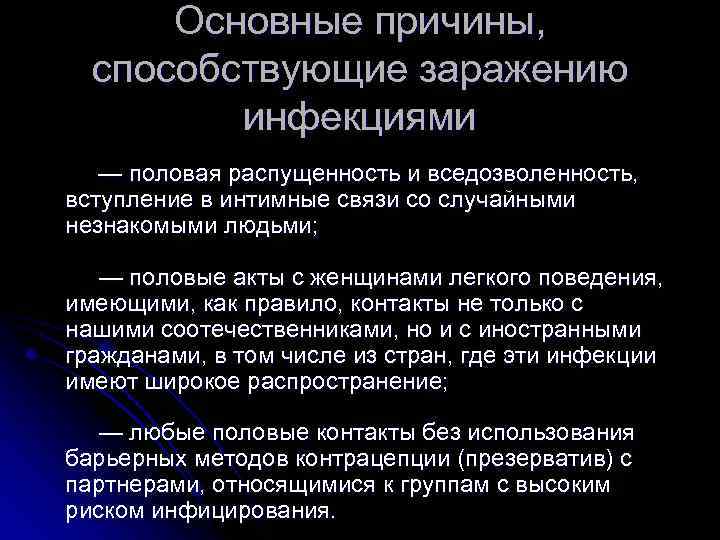 Основные причины, способствующие заражению инфекциями

— половая распущенность и вседозволенность, вступление в интимные связи со случайными незнакомыми людьми;

— половые акты с женщинами легкого поведения, имеющими, как правило, контакты не только с нашими соотечественниками, но и с иностранными гражданами, в том числе из стран, где эти инфекции имеют широкое распространение;

— любые половые контакты без использования барьерных методов контрацепции (презерватив) с партнерами, относящимися к группам с высоким риском инфицирования.